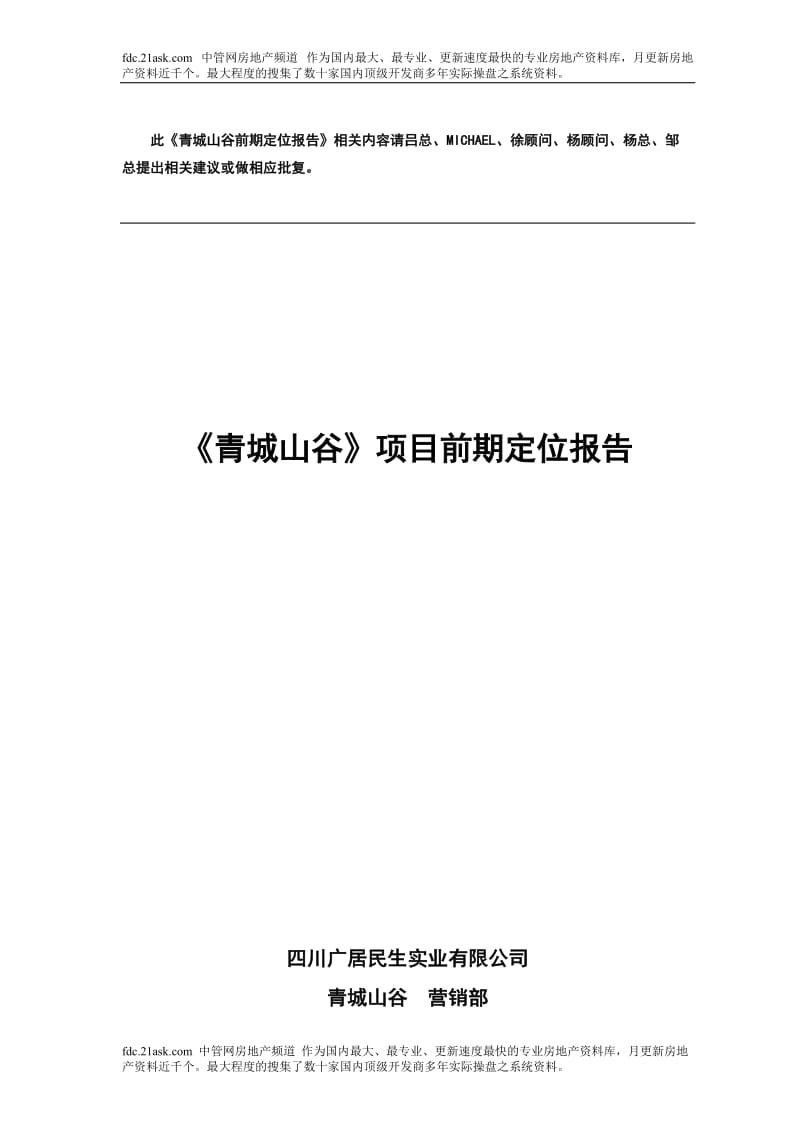 fdc.21ask.com 中管网房地产频道 作为国内最大、最专业、更新速度最快的专业房地产资料库，月更新房地产资料近千个。最大程度的搜集了数十家国内顶级开发商多年实际操盘之系统资料。

此《青城山谷前期定位报告》相关内容请吕总、MICHAEL、徐顾问、杨顾问、杨总、邹总提出相关建议或做相应批复。

《青城山谷》项目前期定位报告

四川广居民生实业有限公司

青城山谷 营销部

fdc.21ask.com 中管网房地产频道 作为国内最大、最专业、更新速度最快的专业房地产资料库，月更新房地产资料近千个。最大程度的搜集了数十家国内顶级开发商多年实际操盘之系统资料。